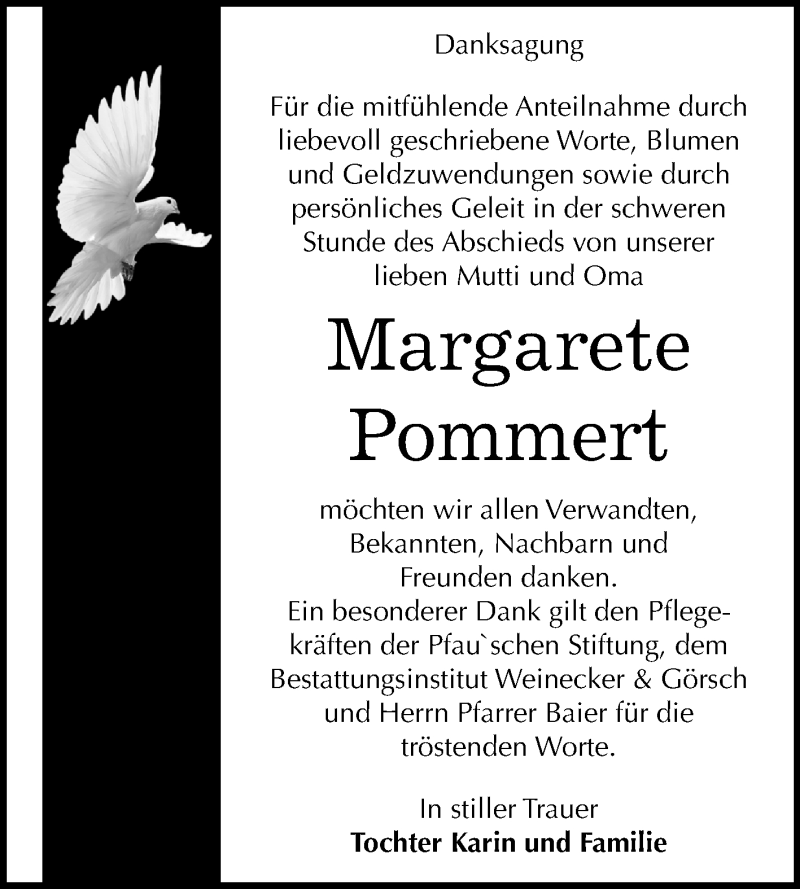 Danksagung

Für die mitfühlende Anteilnahme durch liebevoll geschriebene Worte, Blumen und Geldzuwendungen sowie durch persönliches Geleit in der schweren Stunde des Abschieds von unserer lieben Mutti und Oma

Margarete Pommert

möchten wir allen Verwandten, Bekannten, Nachbarn und Freunden danken.
Ein besonderer Dank gilt den Pflegekräften der Pfau`schen Stiftung, dem Bestattungsinstitut Weinecker & Görsch und Herrn Pfarrer Baier für die tröstenden Worte.

In stiller Trauer
Tochter Karin und Familie